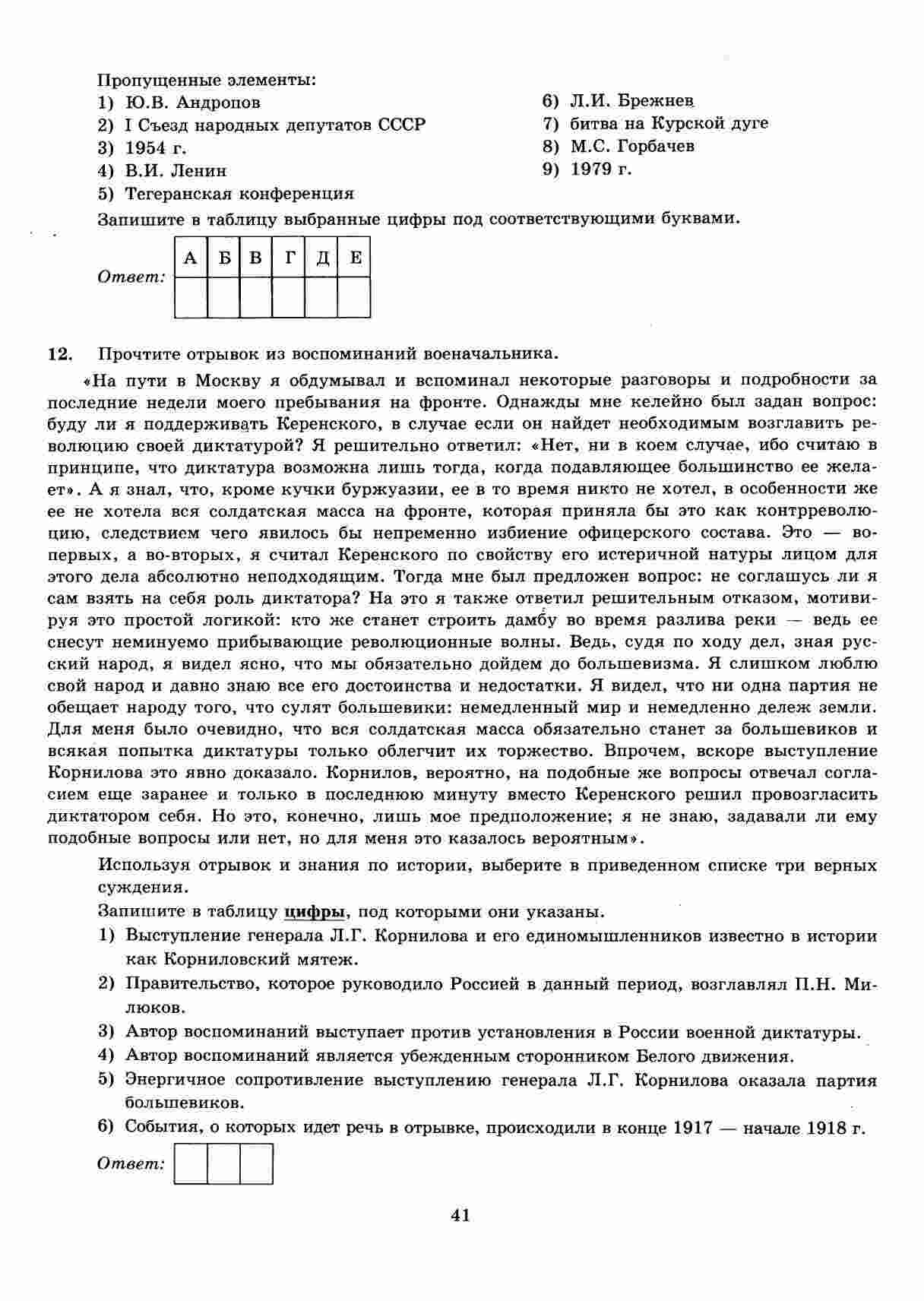 Пропущенные элементы:
1) Ю.В. Андропов
2) I Съезд народных депутатов СССР
3) 1954 г.
4) В.И. Ленин
5) Тегеранская конференция
6) Л.И. Брежнев
7) битва на Курской дуге
8) М.С. Горбачев
9) 1979 г.

Запишите в таблицу выбранные цифры под соответствующими буквами.

Ответ:
| А | Б | В | Г | Д | Е |
|---|---|---|---|---|---|
|  |  |  |  |  |  |

12. Прочтите отрывок из воспоминаний военачальника.

«На пути в Москву я обдумывал и вспоминал некоторые разговоры и подробности за последние недели моего пребывания на фронте. Однажды мне келейно был задан вопрос: буду ли я поддерживать Керенского, в случае если он найдет необходимым возглавить революцию своей диктатурой? Я решительно ответил: «Нет, ни в коем случае, ибо считаю в принципе, что диктатура возможна лишь тогда, когда подавляющее большинство ее желает». А я знал, что, кроме кучки буржуазии, ее в то время никто не хотел, в особенности же ее не хотела вся солдатская масса на фронте, которая приняла бы это как контрреволюцию, следствием чего явилось бы непременно избиение офицерского состава. Это — во-первых, а во-вторых, я считал Керенского по свойству его истеричной натуры лицом для этого дела абсолютно неподходящим. Тогда мне был предложен вопрос: не соглашусь ли я сам взять на себя роль диктатора? На это я также ответил решительным отказом, мотивируя это простой логикой: кто же станет строить дамбу во время разлива реки — ведь ее снесут неминуемо прибывающие революционные волны. Ведь, судя по ходу дел, зная русский народ, я видел ясно, что мы обязательно дойдем до большевизма. Я слишком люблю свой народ и давно знаю все его достоинства и недостатки. Я видел, что ни одна партия не обещает народу того, что сулят большевики: немедленный мир и немедленно дележ земли. Для меня было очевидно, что вся солдатская масса обязательно станет за большевиков и всякая попытка диктатуры только облегчит их торжество. Впрочем, вскоре выступление Корнилова это явно доказало. Корнилов, вероятно, на подобные же вопросы отвечал согласием еще заранее и только в последнюю минуту вместо Керенского решил провозгласить диктатором себя. Но это, конечно, лишь мое предположение; я не знаю, задавали ли ему подобные вопросы или нет, но для меня это казалось вероятным».

Используя отрывок и знания по истории, выберите в приведенном списке три верных суждения.
Запишите в таблицу цифры, под которыми они указаны.
1) Выступление генерала Л.Г. Корнилова и его единомышленников известно в истории как Корниловский мятеж.
2) Правительство, которое руководило Россией в данный период, возглавлял П.Н. Милюков.
3) Автор воспоминаний выступает против установления в России военной диктатуры.
4) Автор воспоминаний является убежденным сторонником Белого движения.
5) Энергичное сопротивление выступлению генерала Л.Г. Корнилова оказала партия большевиков.
6) События, о которых идет речь в отрывке, происходили в конце 1917 — начале 1918 г.

Ответ:

41